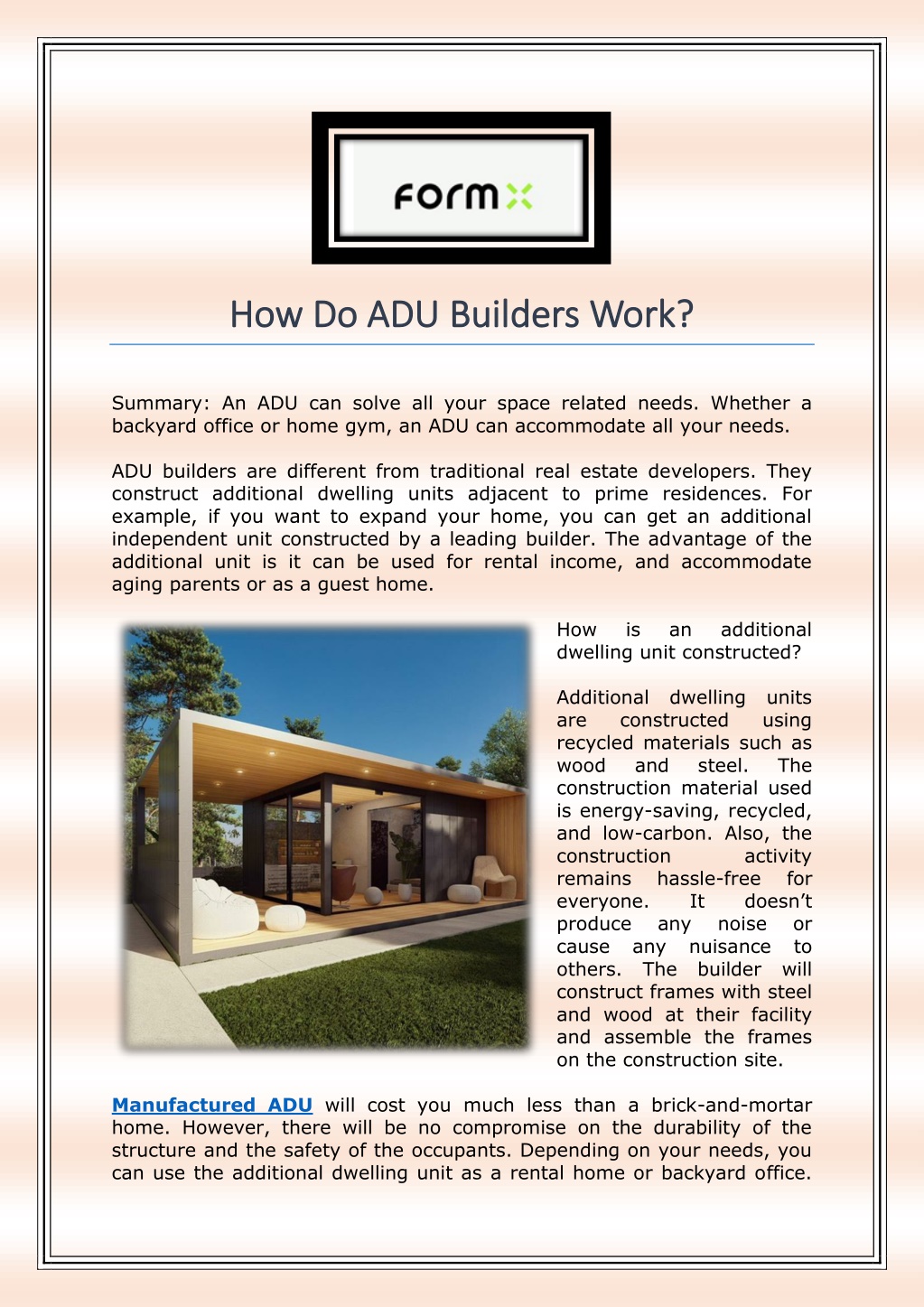 formx

How Do ADU Builders Work?

Summary: An ADU can solve all your space related needs. Whether a backyard office or home gym, an ADU can accommodate all your needs.

ADU builders are different from traditional real estate developers. They construct additional dwelling units adjacent to prime residences. For example, if you want to expand your home, you can get an additional independent unit constructed by a leading builder. The advantage of the additional unit is it can be used for rental income, and accommodate aging parents or as a guest home.

How is an additional dwelling unit constructed?

Additional dwelling units are constructed using recycled materials such as wood and steel. The construction material used is energy-saving, recycled, and low-carbon. Also, the construction activity remains hassle-free for everyone. It doesn't produce any noise or cause any nuisance to others. The builder will construct frames with steel and wood at their facility and assemble the frames on the construction site.

Manufactured ADU will cost you much less than a brick-and-mortar home. However, there will be no compromise on the durability of the structure and the safety of the occupants. Depending on your needs, you can use the additional dwelling unit as a rental home or backyard office.